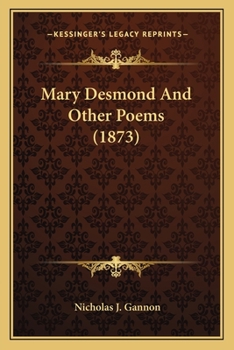 —KESSINGER'S LEGACY REPRINTS—

Mary Desmond And Other Poems (1873)

Nicholas J. Gannon